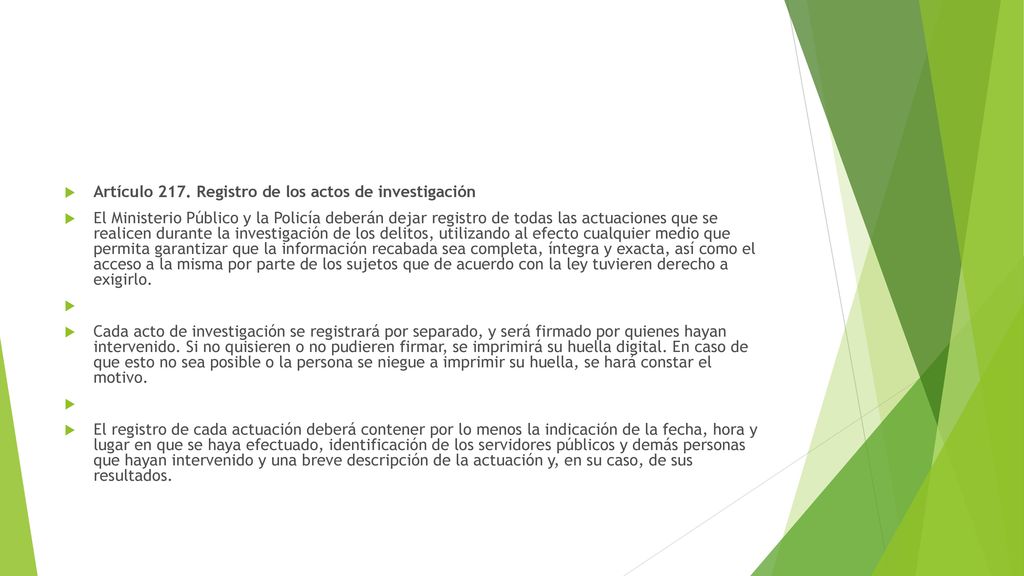 Artículo 217. Registro de los actos de investigación

El Ministerio Público y la Policía deberán dejar registro de todas las actuaciones que se realicen durante la investigación de los delitos, utilizando al efecto cualquier medio que permita garantizar que la información recabada sea completa, íntegra y exacta, así como el acceso a la misma por parte de los sujetos que de acuerdo con la ley tuvieren derecho a exigirlo.

Cada acto de investigación se registrará por separado, y será firmado por quienes hayan intervenido. Si no quisieren o no pudieren firmar, se imprimirá su huella digital. En caso de que esto no sea posible o la persona se niegue a imprimir su huella, se hará constar el motivo.

El registro de cada actuación deberá contener por lo menos la indicación de la fecha, hora y lugar en que se haya efectuado, identificación de los servidores públicos y demás personas que hayan intervenido y una breve descripción de la actuación y, en su caso, de sus resultados.